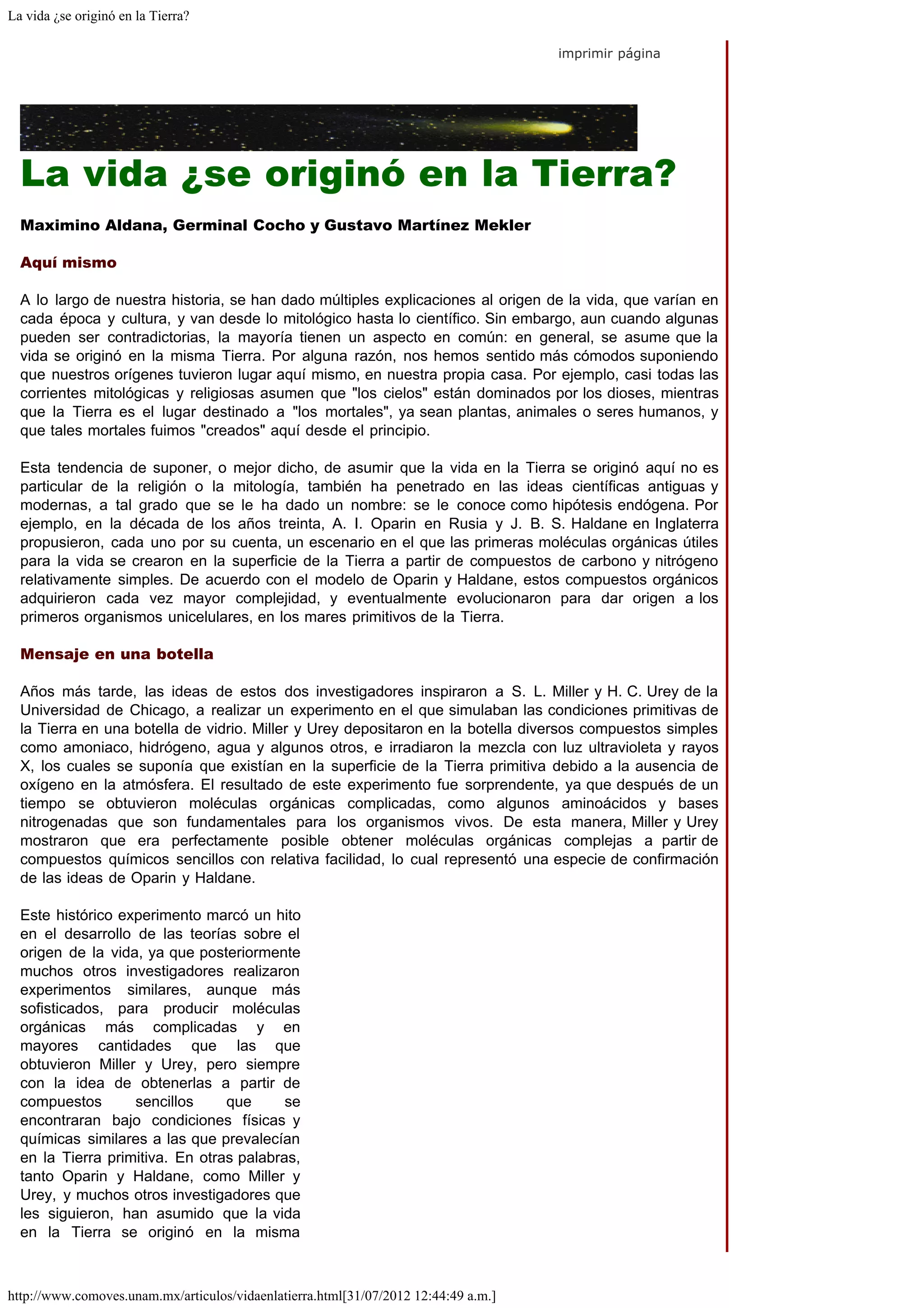 La vida ¿se originó en la Tierra?

imprimir página

La vida ¿se originó en la Tierra?

Maximino Aldana, Germinal Cocho y Gustavo Martínez Mekler

Aquí mismo

A lo largo de nuestra historia, se han dado múltiples explicaciones al origen de la vida, que varían en cada época y cultura, y van desde lo mitológico hasta lo científico. Sin embargo, aun cuando algunas pueden ser contradictorias, la mayoría tienen un aspecto en común: en general, se asume que la vida se originó en la misma Tierra. Por alguna razón, nos hemos sentido más cómodos suponiendo que nuestros orígenes tuvieron lugar aquí mismo, en nuestra propia casa. Por ejemplo, casi todas las corrientes mitológicas y religiosas asumen que "los cielos" están dominados por los dioses, mientras que la Tierra es el lugar destinado a "los mortales", ya sean plantas, animales o seres humanos, y que tales mortales fuimos "creados" aquí desde el principio.

Esta tendencia de suponer, o mejor dicho, de asumir que la vida en la Tierra se originó aquí no es particular de la religión o la mitología, también ha penetrado en las ideas científicas antiguas y modernas, a tal grado que se le ha dado un nombre: se le conoce como hipótesis endógena. Por ejemplo, en la década de los años treinta, A. I. Oparin en Rusia y J. B. S. Haldane en Inglaterra propusieron, cada uno por su cuenta, un escenario en el que las primeras moléculas orgánicas útiles para la vida se crearon en la superficie de la Tierra a partir de compuestos de carbono y nitrógeno relativamente simples. De acuerdo con el modelo de Oparin y Haldane, estos compuestos orgánicos adquirieron cada vez mayor complejidad, y eventualmente evolucionaron para dar origen a los primeros organismos unicelulares, en los mares primitivos de la Tierra.

Mensaje en una botella

Años más tarde, las ideas de estos dos investigadores inspiraron a S. L. Miller y H. C. Urey de la Universidad de Chicago, a realizar un experimento en el que simulaban las condiciones primitivas de la Tierra en una botella de vidrio. Miller y Urey depositaron en la botella diversos compuestos simples como amoniaco, hidrógeno, agua y algunos otros, e irradiaron la mezcla con luz ultravioleta y rayos X, los cuales se suponía que existían en la superficie de la Tierra primitiva debido a la ausencia de oxígeno en la atmósfera. El resultado de este experimento fue sorprendente, ya que después de un tiempo se obtuvieron moléculas orgánicas complicadas, como algunos aminoácidos y bases nitrogenadas que son fundamentales para los organismos vivos. De esta manera, Miller y Urey mostraron que era perfectamente posible obtener moléculas orgánicas complejas a partir de compuestos químicos sencillos con relativa facilidad, lo cual representó una especie de confirmación de las ideas de Oparin y Haldane.

Este histórico experimento marcó un hito en el desarrollo de las teorías sobre el origen de la vida, ya que posteriormente muchos otros investigadores realizaron experimentos similares, aunque más sofisticados, para producir moléculas orgánicas más complicadas y en mayores cantidades que las que obtuvieron Miller y Urey, pero siempre con la idea de obtenerlas a partir de compuestos sencillos que se encontraran bajo condiciones físicas y químicas similares a las que prevalecían en la Tierra primitiva. En otras palabras, tanto Oparin y Haldane, como Miller y Urey, y muchos otros investigadores que les siguieron, han asumido que la vida en la Tierra se originó en la misma

http://www.comoves.unam.mx/articulos/vidaenlatierra.html[31/07/2012 12:44:49 a.m.]